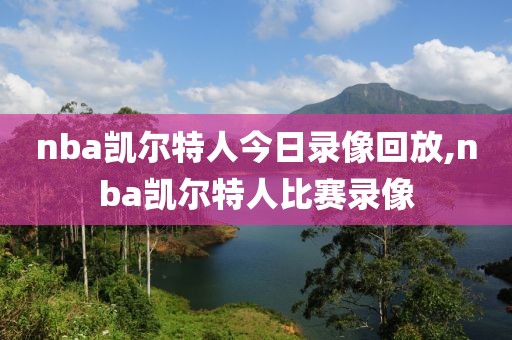 nba凯尔特人今日录像回放,nba凯尔特人比赛录像